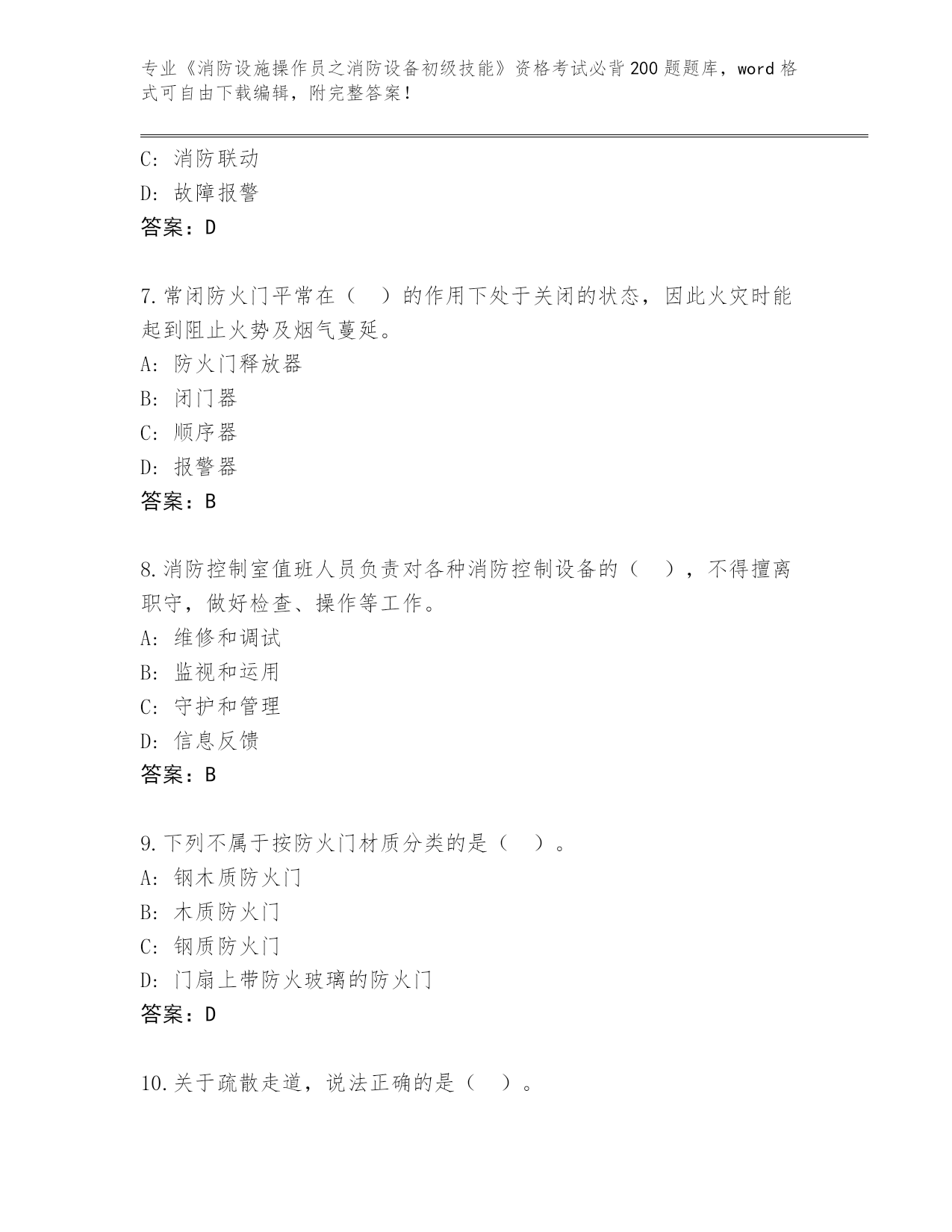 专业《消防设施操作员之消防设备初级技能》资格考试必背200题题库，word格式可自由下载编辑，附完整答案！

C: 消防联动
D: 故障报警
答案：D

7.常闭防火门平常在（　）的作用下处于关闭的状态，因此火灾时能起到阻止火势及烟气蔓延。
A: 防火门释放器
B: 闭门器
C: 顺序器
D: 报警器
答案：B

8.消防控制室值班人员负责对各种消防控制设备的（　），不得擅离职守，做好检查、操作等工作。
A: 维修和调试
B: 监视和运用
C: 守护和管理
D: 信息反馈
答案：B

9.下列不属于按防火门材质分类的是（　）。
A: 钢木质防火门
B: 木质防火门
C: 钢质防火门
D: 门扇上带防火玻璃的防火门
答案：D

10.关于疏散走道，说法正确的是（　）。